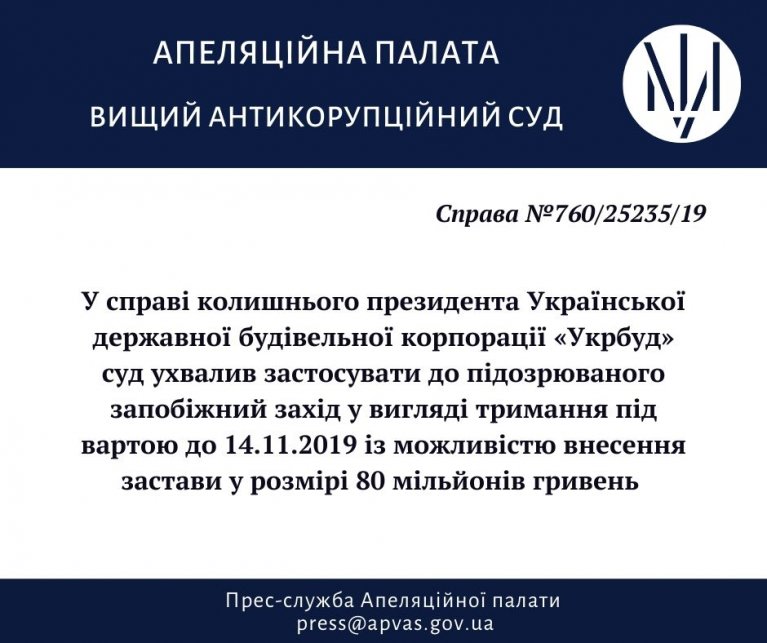 АПЕЛЯЦІЙНА ПАЛАТА
ВИЩИЙ АНТИКОРУПЦІЙНИЙ СУД

Справа №760/25235/19

У справі колишнього президента Української державної будівельної корпорації «Укрбуд» суд ухвалив застосувати до підозрюваного запобіжний захід у вигляді тримання під вартою до 14.11.2019 із можливістю внесення застави у розмірі 80 мільйонів гривень

Прес-служба Апеляційної палати
press@apvas.gov.ua